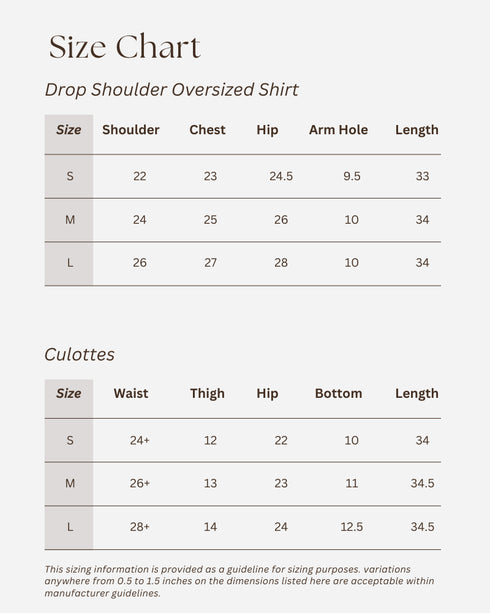 Size Chart

Drop Shoulder Oversized Shirt

| Size | Shoulder | Chest | Hip | Arm Hole | Length |
|---|---|---|---|---|---|
| S | 22 | 23 | 24.5 | 9.5 | 33 |
| M | 24 | 25 | 26 | 10 | 34 |
| L | 26 | 27 | 28 | 10 | 34 |

Culottes

| Size | Waist | Thigh | Hip | Bottom | Length |
|---|---|---|---|---|---|
| S | 24+ | 12 | 22 | 10 | 34 |
| M | 26+ | 13 | 23 | 11 | 34.5 |
| L | 28+ | 14 | 24 | 12.5 | 34.5 |

This sizing information is provided as a guideline for sizing purposes. variations anywhere from 0.5 to 1.5 inches on the dimensions listed here are acceptable within manufacturer guidelines.